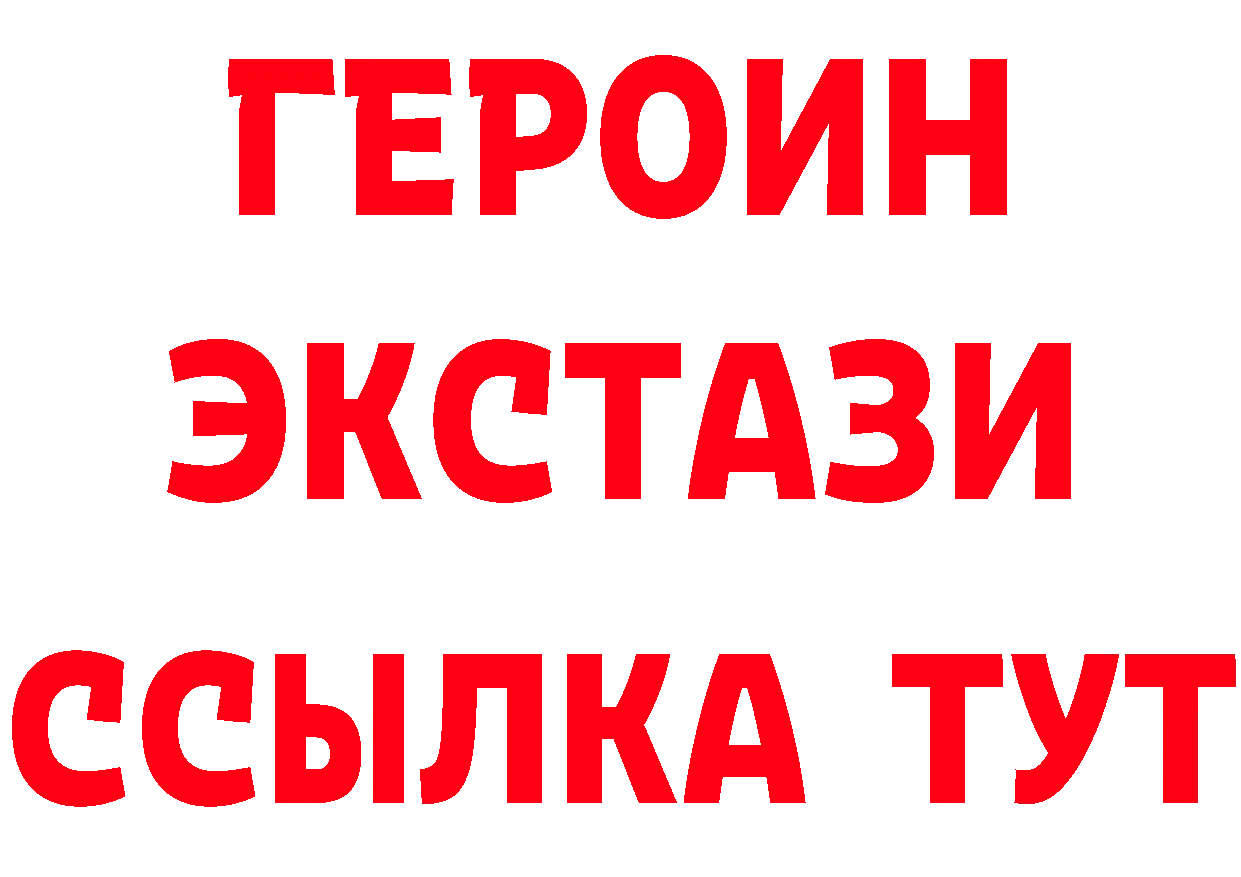 ГЕРОИН
ЭКСТАЗИ
ССЫЛКА ТУТ